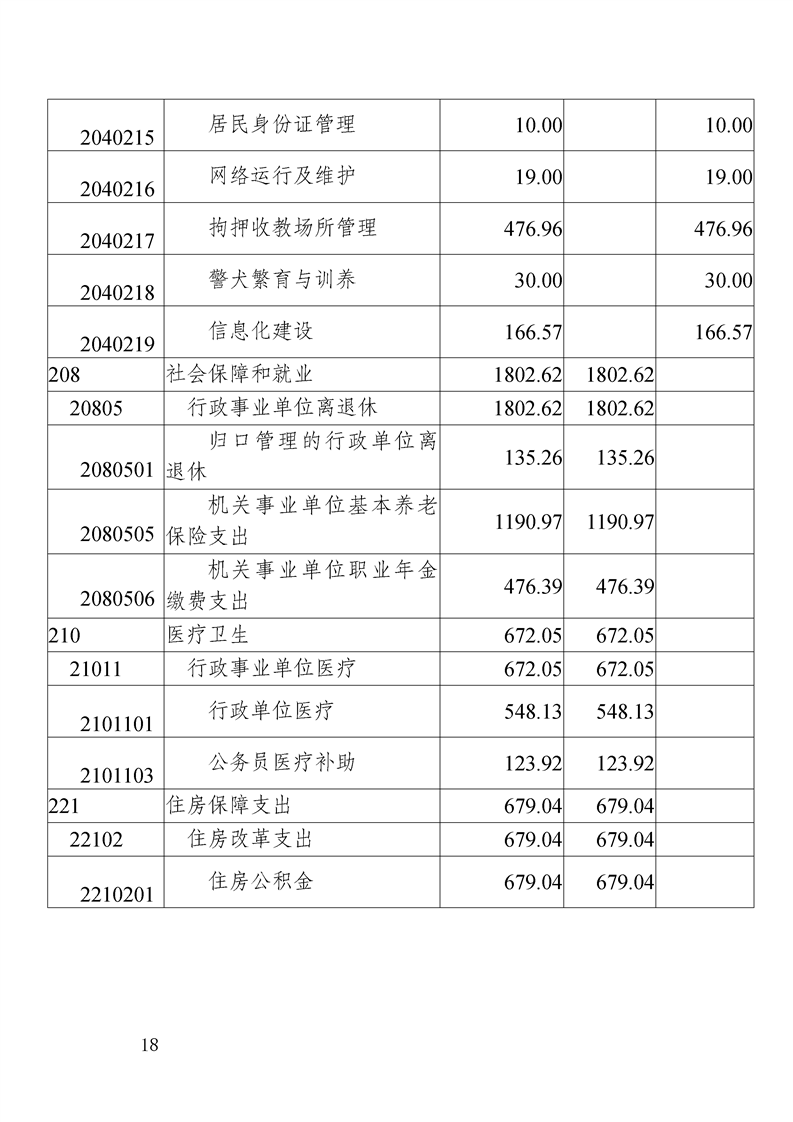 |  |  |  |  |  |
|---|---|---|---|---|
| 2040215 | 居民身份证管理 | 10.00 |  | 10.00 |
| 2040216 | 网络运行及维护 | 19.00 |  | 19.00 |
| 2040217 | 拘押收教场所管理 | 476.96 |  | 476.96 |
| 2040218 | 警犬繁育与训养 | 30.00 |  | 30.00 |
| 2040219 | 信息化建设 | 166.57 |  | 166.57 |
| 208 | 社会保障和就业 | 1802.62 | 1802.62 |  |
| 20805 | 行政事业单位离退休 | 1802.62 | 1802.62 |  |
| 2080501 | 归口管理的行政单位离退休 | 135.26 | 135.26 |  |
| 2080505 | 机关事业单位基本养老保险支出 | 1190.97 | 1190.97 |  |
| 2080506 | 机关事业单位职业年金缴费支出 | 476.39 | 476.39 |  |
| 210 | 医疗卫生 | 672.05 | 672.05 |  |
| 21011 | 行政事业单位医疗 | 672.05 | 672.05 |  |
| 2101101 | 行政单位医疗 | 548.13 | 548.13 |  |
| 2101103 | 公务员医疗补助 | 123.92 | 123.92 |  |
| 221 | 住房保障支出 | 679.04 | 679.04 |  |
| 22102 | 住房改革支出 | 679.04 | 679.04 |  |
| 2210201 | 住房公积金 | 679.04 | 679.04 |  |

18